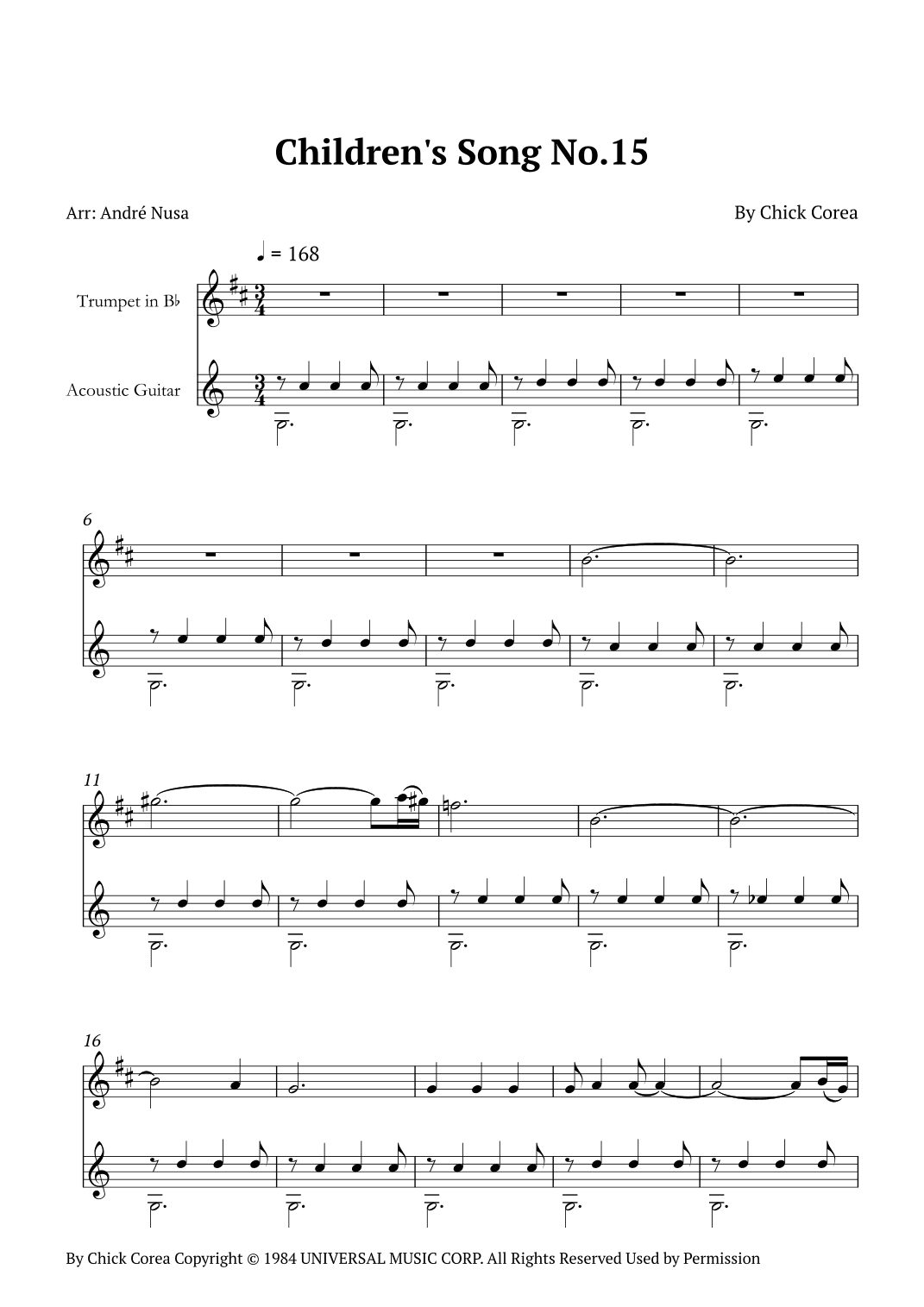 Children's Song No.15

Arr: André Nusa

By Chick Corea

♩ = 168

Trumpet in B♭

Acoustic Guitar

6

11

16

By Chick Corea Copyright © 1984 UNIVERSAL MUSIC CORP. All Rights Reserved Used by Permission